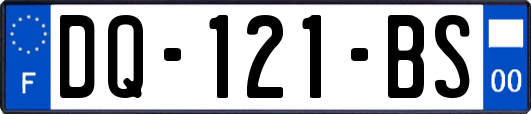 F
DQ-121-BS
00